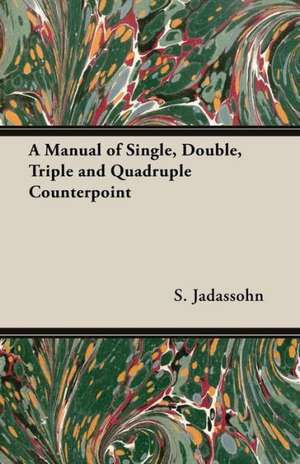 A Manual of Single, Double, Triple and Quadruple Counterpoint

S. Jadassohn